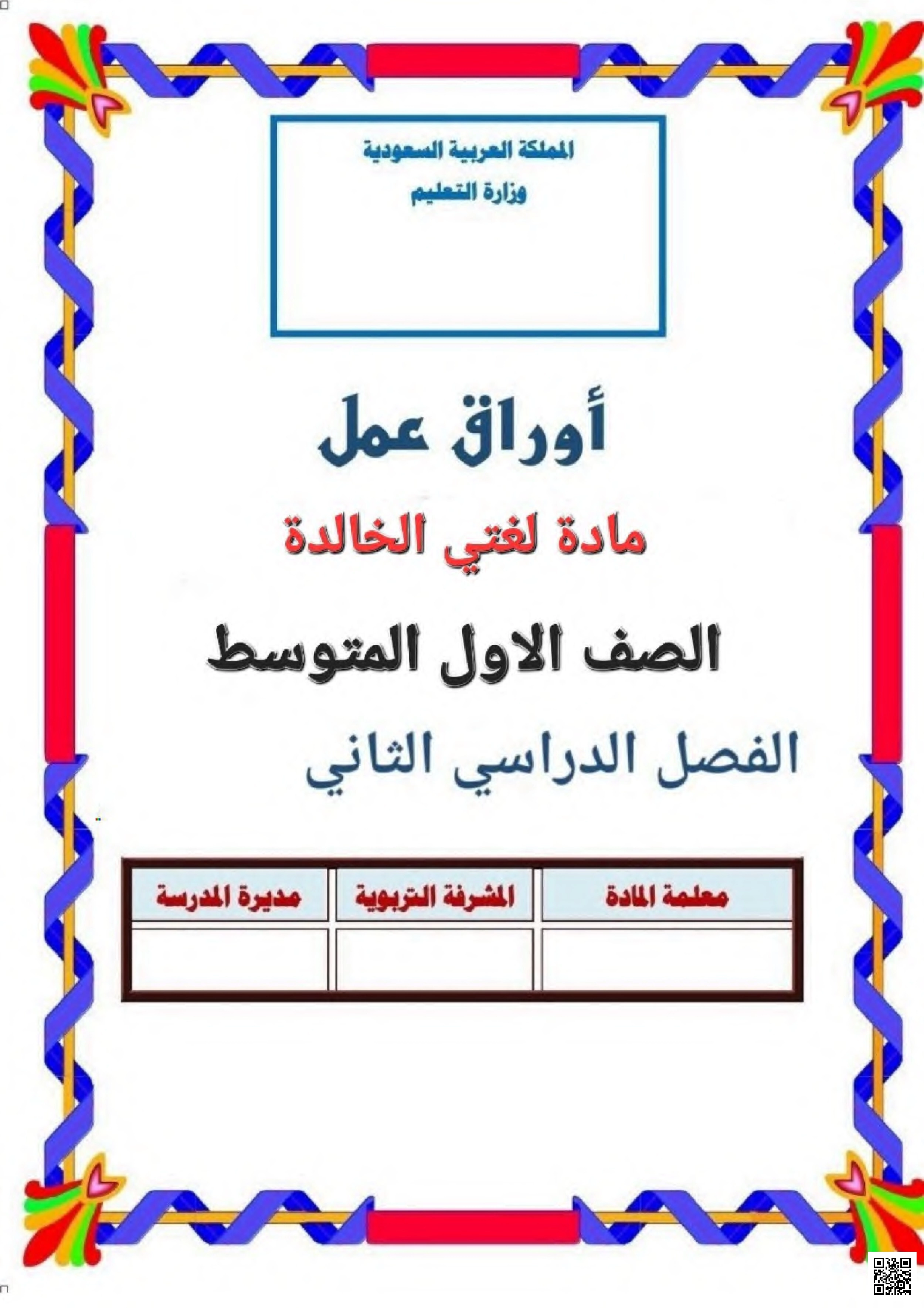 المملكة العربية السعودية
وزارة التعليم

أوراق عمل

مادة لغتي الخالدة

الصف الاول المتوسط

الفصل الدراسي الثاني

| معلمة المادة | المشرفة التربوية | مديرة المدرسة |
|---|---|---|
| | | |